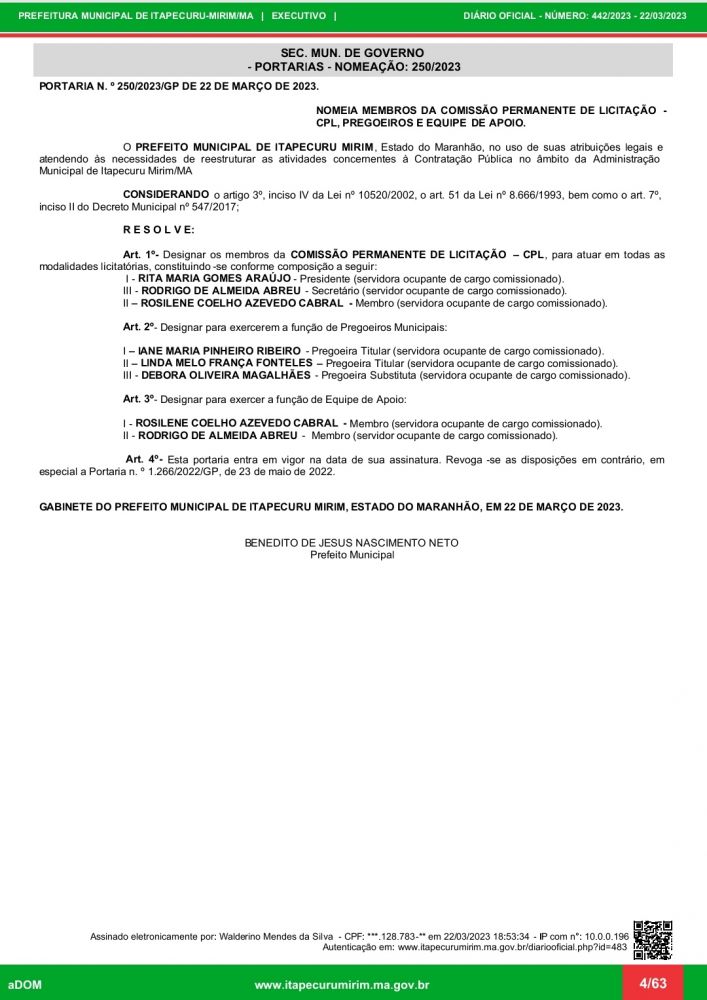 PREFEITURA MUNICIPAL DE ITAPECURU-MIRIM/MA | EXECUTIVO | DIÁRIO OFICIAL - NÚMERO: 442/2023 - 22/03/2023

SEC. MUN. DE GOVERNO
- PORTARIAS - NOMEAÇÃO: 250/2023

PORTARIA N. º 250/2023/GP DE 22 DE MARÇO DE 2023.

NOMEIA MEMBROS DA COMISSÃO PERMANENTE DE LICITAÇÃO - CPL, PREGOEIROS E EQUIPE DE APOIO.

O PREFEITO MUNICIPAL DE ITAPECURU MIRIM, Estado do Maranhão, no uso de suas atribuições legais e atendendo às necessidades de reestruturar as atividades concernentes à Contratação Pública no âmbito da Administração Municipal de Itapecuru Mirim/MA

CONSIDERANDO o artigo 3º, inciso IV da Lei nº 10520/2002, o art. 51 da Lei nº 8.666/1993, bem como o art. 7º, inciso II do Decreto Municipal nº 547/2017;

R E S O L V E:

Art. 1º- Designar os membros da COMISSÃO PERMANENTE DE LICITAÇÃO – CPL, para atuar em todas as modalidades licitatórias, constituindo -se conforme composição a seguir:
I - RITA MARIA GOMES ARAÚJO - Presidente (servidora ocupante de cargo comissionado).
III - RODRIGO DE ALMEIDA ABREU - Secretário (servidor ocupante de cargo comissionado).
II – ROSILENE COELHO AZEVEDO CABRAL - Membro (servidora ocupante de cargo comissionado).

Art. 2º- Designar para exercerem a função de Pregoeiros Municipais:

I – IANE MARIA PINHEIRO RIBEIRO - Pregoeira Titular (servidora ocupante de cargo comissionado).
II – LINDA MELO FRANÇA FONTELES – Pregoeira Titular (servidora ocupante de cargo comissionado).
III - DEBORA OLIVEIRA MAGALHÃES - Pregoeira Substituta (servidora ocupante de cargo comissionado).

Art. 3º- Designar para exercer a função de Equipe de Apoio:

I - ROSILENE COELHO AZEVEDO CABRAL - Membro (servidora ocupante de cargo comissionado).
II - RODRIGO DE ALMEIDA ABREU - Membro (servidor ocupante de cargo comissionado).

Art. 4º- Esta portaria entra em vigor na data de sua assinatura. Revoga -se as disposições em contrário, em especial a Portaria n. º 1.266/2022/GP, de 23 de maio de 2022.

GABINETE DO PREFEITO MUNICIPAL DE ITAPECURU MIRIM, ESTADO DO MARANHÃO, EM 22 DE MARÇO DE 2023.

BENEDITO DE JESUS NASCIMENTO NETO
Prefeito Municipal

Assinado eletronicamente por: Walderino Mendes da Silva - CPF: ***.128.783-** em 22/03/2023 18:53:34 - IP com nº: 10.0.0.196
Autenticação em: www.itapecurumirim.ma.gov.br/diariooficial.php?id=483

aDOM www.itapecurumirim.ma.gov.br 4/63